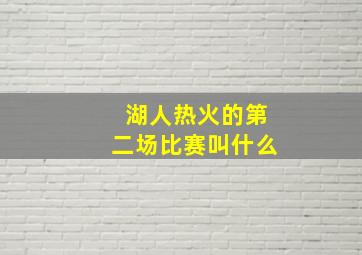 湖人热火的第二场比赛叫什么